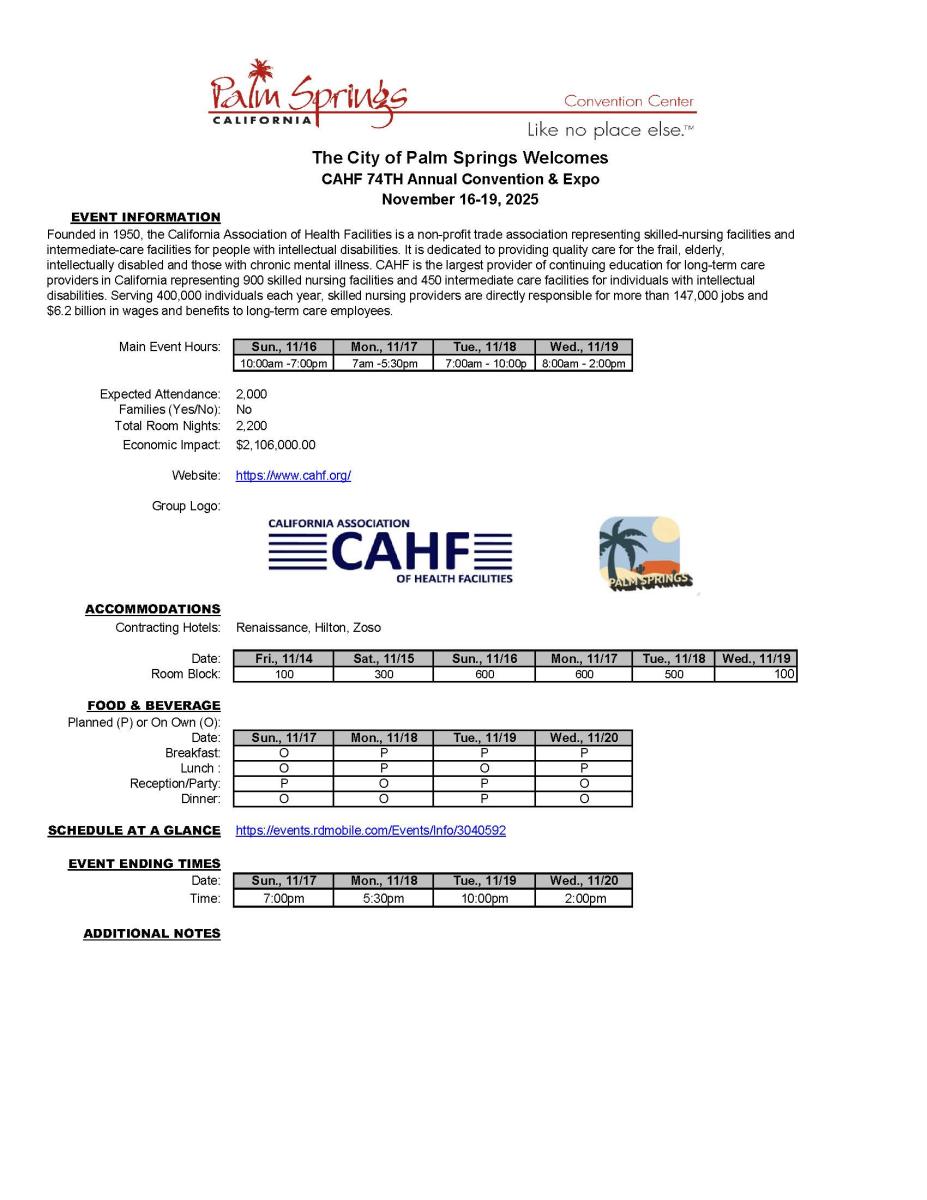 Palm Springs CALIFORNIA Convention Center
Like no place else.™

The City of Palm Springs Welcomes
CAHF 74TH Annual Convention & Expo
November 16-19, 2025

EVENT INFORMATION
Founded in 1950, the California Association of Health Facilities is a non-profit trade association representing skilled-nursing facilities and intermediate-care facilities for people with intellectual disabilities. It is dedicated to providing quality care for the frail, elderly, intellectually disabled and those with chronic mental illness. CAHF is the largest provider of continuing education for long-term care providers in California representing 900 skilled nursing facilities and 450 intermediate care facilities for individuals with intellectual disabilities. Serving 400,000 individuals each year, skilled nursing providers are directly responsible for more than 147,000 jobs and $6.2 billion in wages and benefits to long-term care employees.

Main Event Hours:

| Sun., 11/16 | Mon., 11/17 | Tue., 11/18 | Wed., 11/19 |
|---|---|---|---|
| 10:00am -7:00pm | 7am -5:30pm | 7:00am - 10:00p | 8:00am - 2:00pm |

Expected Attendance: 2,000
Families (Yes/No): No
Total Room Nights: 2,200
Economic Impact: $2,106,000.00

Website: https://www.cahf.org/

Group Logo:

CALIFORNIA ASSOCIATION CAHF OF HEALTH FACILITIES

PALM SPRINGS

ACCOMMODATIONS
Contracting Hotels: Renaissance, Hilton, Zoso

| Date: | Fri., 11/14 | Sat., 11/15 | Sun., 11/16 | Mon., 11/17 | Tue., 11/18 | Wed., 11/19 |
|---|---|---|---|---|---|---|
| Room Block: | 100 | 300 | 600 | 600 | 500 | 100 |

FOOD & BEVERAGE
Planned (P) or On Own (O):

| Date: | Sun., 11/17 | Mon., 11/18 | Tue., 11/19 | Wed., 11/20 |
|---|---|---|---|---|
| Breakfast: | O | P | P | P |
| Lunch : | O | P | O | P |
| Reception/Party: | P | O | P | O |
| Dinner: | O | O | P | O |

SCHEDULE AT A GLANCE https://events.rdmobile.com/Events/Info/3040592

EVENT ENDING TIMES

| Date: | Sun., 11/17 | Mon., 11/18 | Tue., 11/19 | Wed., 11/20 |
|---|---|---|---|---|
| Time: | 7:00pm | 5:30pm | 10:00pm | 2:00pm |

ADDITIONAL NOTES